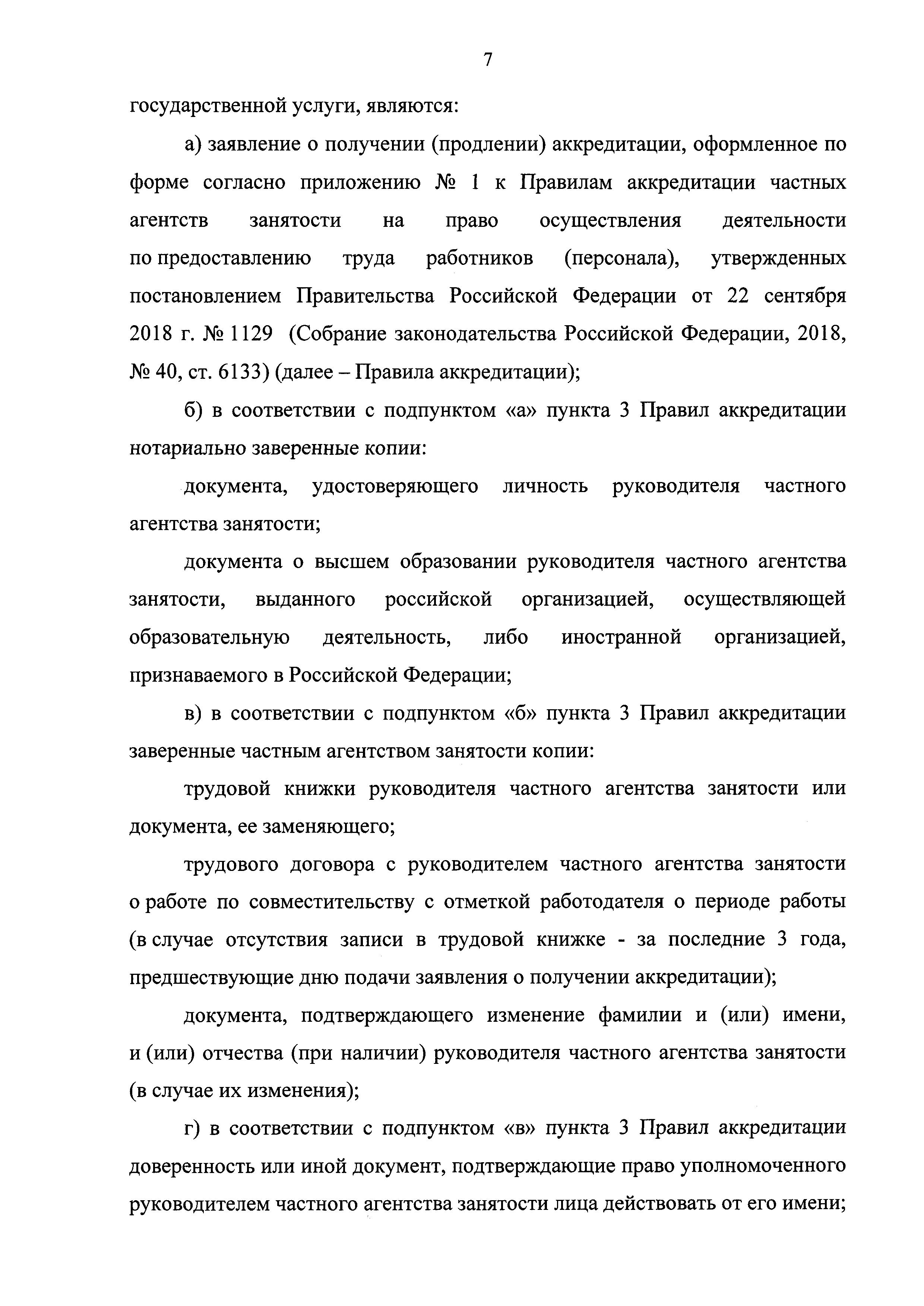 7

государственной услуги, являются:

а) заявление о получении (продлении) аккредитации, оформленное по форме согласно приложению № 1 к Правилам аккредитации частных агентств занятости на право осуществления деятельности по предоставлению труда работников (персонала), утвержденных постановлением Правительства Российской Федерации от 22 сентября 2018 г. № 1129 (Собрание законодательства Российской Федерации, 2018, № 40, ст. 6133) (далее – Правила аккредитации);

б) в соответствии с подпунктом «а» пункта 3 Правил аккредитации нотариально заверенные копии:

документа, удостоверяющего личность руководителя частного агентства занятости;

документа о высшем образовании руководителя частного агентства занятости, выданного российской организацией, осуществляющей образовательную деятельность, либо иностранной организацией, признаваемого в Российской Федерации;

в) в соответствии с подпунктом «б» пункта 3 Правил аккредитации заверенные частным агентством занятости копии:

трудовой книжки руководителя частного агентства занятости или документа, ее заменяющего;

трудового договора с руководителем частного агентства занятости о работе по совместительству с отметкой работодателя о периоде работы (в случае отсутствия записи в трудовой книжке - за последние 3 года, предшествующие дню подачи заявления о получении аккредитации);

документа, подтверждающего изменение фамилии и (или) имени, и (или) отчества (при наличии) руководителя частного агентства занятости (в случае их изменения);

г) в соответствии с подпунктом «в» пункта 3 Правил аккредитации доверенность или иной документ, подтверждающие право уполномоченного руководителем частного агентства занятости лица действовать от его имени;